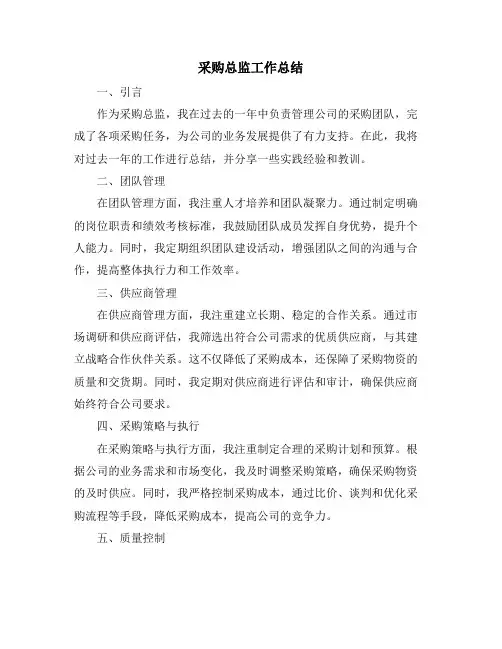 采购总监工作总结

一、引言

作为采购总监，我在过去的一年中负责管理公司的采购团队，完成了各项采购任务，为公司的业务发展提供了有力支持。在此，我将对过去一年的工作进行总结，并分享一些实践经验和教训。

二、团队管理

在团队管理方面，我注重人才培养和团队凝聚力。通过制定明确的岗位职责和绩效考核标准，我鼓励团队成员发挥自身优势，提升个人能力。同时，我定期组织团队建设活动，增强团队之间的沟通与合作，提高整体执行力和工作效率。

三、供应商管理

在供应商管理方面，我注重建立长期、稳定的合作关系。通过市场调研和供应商评估，我筛选出符合公司需求的优质供应商，与其建立战略合作伙伴关系。这不仅降低了采购成本，还保障了采购物资的质量和交货期。同时，我定期对供应商进行评估和审计，确保供应商始终符合公司要求。

四、采购策略与执行

在采购策略与执行方面，我注重制定合理的采购计划和预算。根据公司的业务需求和市场变化，我及时调整采购策略，确保采购物资的及时供应。同时，我严格控制采购成本，通过比价、谈判和优化采购流程等手段，降低采购成本，提高公司的竞争力。

五、质量控制